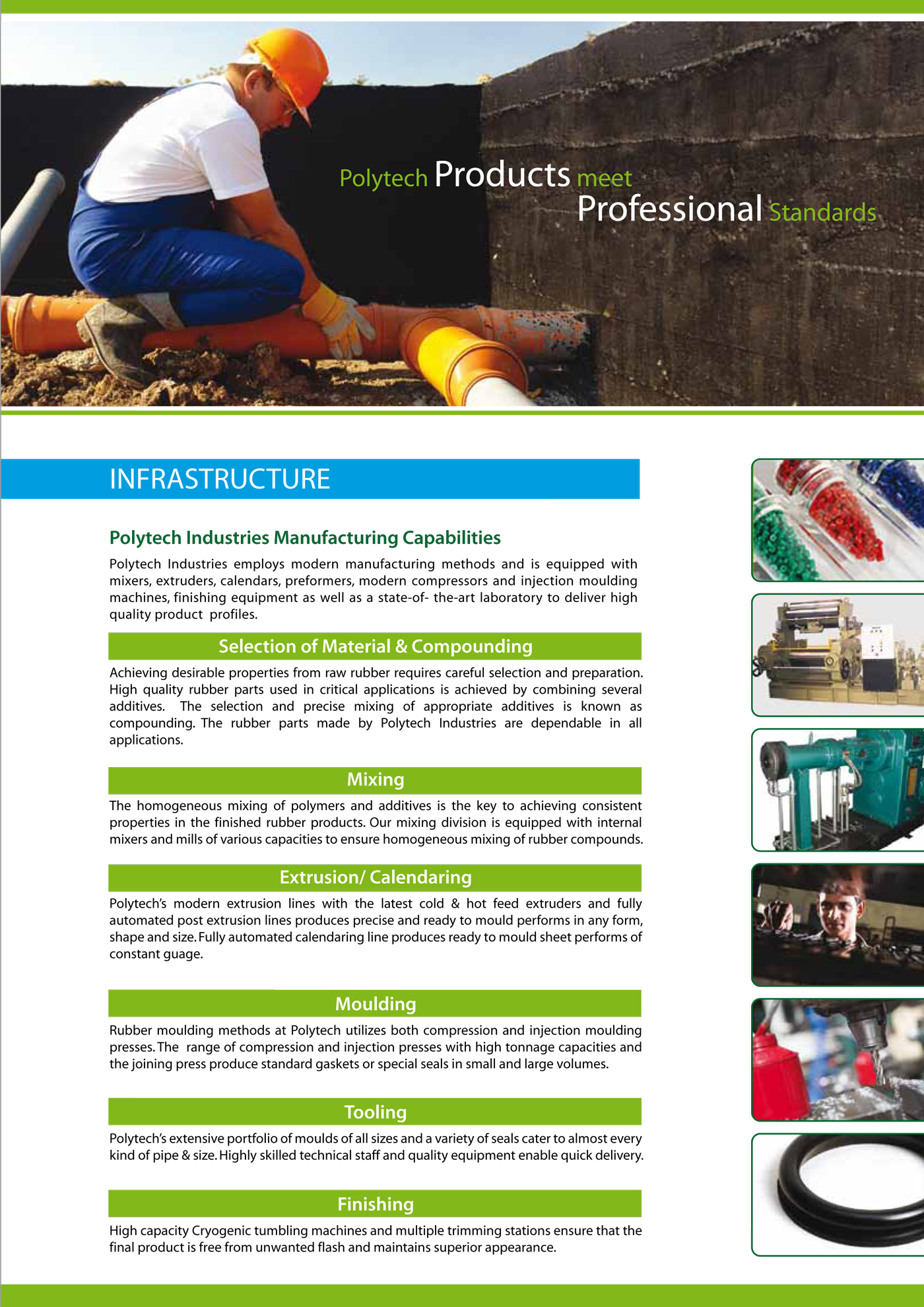 Polytech Products meet Professional Standards

INFRASTRUCTURE

Polytech Industries Manufacturing Capabilities

Polytech Industries employs modern manufacturing methods and is equipped with mixers, extruders, calendars, preformers, modern compressors and injection moulding machines, finishing equipment as well as a state-of- the-art laboratory to deliver high quality product profiles.

Selection of Material & Compounding

Achieving desirable properties from raw rubber requires careful selection and preparation. High quality rubber parts used in critical applications is achieved by combining several additives. The selection and precise mixing of appropriate additives is known as compounding. The rubber parts made by Polytech Industries are dependable in all applications.

Mixing

The homogeneous mixing of polymers and additives is the key to achieving consistent properties in the finished rubber products. Our mixing division is equipped with internal mixers and mills of various capacities to ensure homogeneous mixing of rubber compounds.

Extrusion/ Calendaring

Polytech's modern extrusion lines with the latest cold & hot feed extruders and fully automated post extrusion lines produces precise and ready to mould performs in any form, shape and size. Fully automated calendaring line produces ready to mould sheet performs of constant guage.

Moulding

Rubber moulding methods at Polytech utilizes both compression and injection moulding presses. The range of compression and injection presses with high tonnage capacities and the joining press produce standard gaskets or special seals in small and large volumes.

Tooling

Polytech's extensive portfolio of moulds of all sizes and a variety of seals cater to almost every kind of pipe & size. Highly skilled technical staff and quality equipment enable quick delivery.

Finishing

High capacity Cryogenic tumbling machines and multiple trimming stations ensure that the final product is free from unwanted flash and maintains superior appearance.